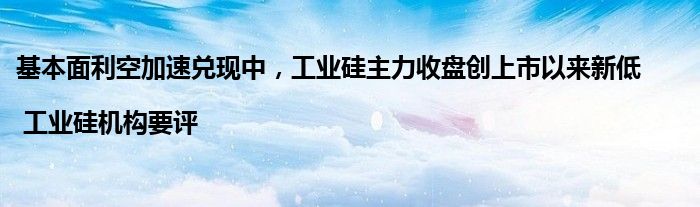 基本面利空加速兑现中，工业硅主力收盘创上市以来新低

工业硅机构要评